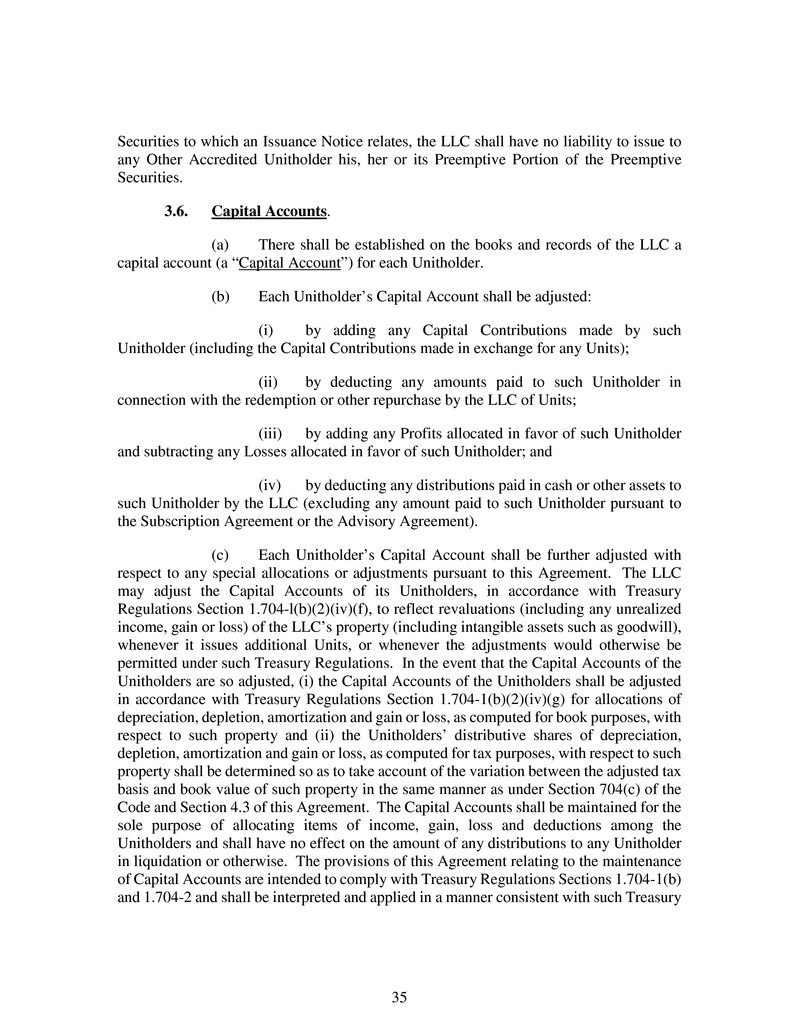 Securities to which an Issuance Notice relates, the LLC shall have no liability to issue to any Other Accredited Unitholder his, her or its Preemptive Portion of the Preemptive Securities.

3.6. Capital Accounts.

(a) There shall be established on the books and records of the LLC a capital account (a "Capital Account") for each Unitholder.

(b) Each Unitholder's Capital Account shall be adjusted:

(i) by adding any Capital Contributions made by such Unitholder (including the Capital Contributions made in exchange for any Units);

(ii) by deducting any amounts paid to such Unitholder in connection with the redemption or other repurchase by the LLC of Units;

(iii) by adding any Profits allocated in favor of such Unitholder and subtracting any Losses allocated in favor of such Unitholder; and

(iv) by deducting any distributions paid in cash or other assets to such Unitholder by the LLC (excluding any amount paid to such Unitholder pursuant to the Subscription Agreement or the Advisory Agreement).

(c) Each Unitholder's Capital Account shall be further adjusted with respect to any special allocations or adjustments pursuant to this Agreement. The LLC may adjust the Capital Accounts of its Unitholders, in accordance with Treasury Regulations Section 1.704-l(b)(2)(iv)(f), to reflect revaluations (including any unrealized income, gain or loss) of the LLC's property (including intangible assets such as goodwill), whenever it issues additional Units, or whenever the adjustments would otherwise be permitted under such Treasury Regulations. In the event that the Capital Accounts of the Unitholders are so adjusted, (i) the Capital Accounts of the Unitholders shall be adjusted in accordance with Treasury Regulations Section 1.704-1(b)(2)(iv)(g) for allocations of depreciation, depletion, amortization and gain or loss, as computed for book purposes, with respect to such property and (ii) the Unitholders' distributive shares of depreciation, depletion, amortization and gain or loss, as computed for tax purposes, with respect to such property shall be determined so as to take account of the variation between the adjusted tax basis and book value of such property in the same manner as under Section 704(c) of the Code and Section 4.3 of this Agreement. The Capital Accounts shall be maintained for the sole purpose of allocating items of income, gain, loss and deductions among the Unitholders and shall have no effect on the amount of any distributions to any Unitholder in liquidation or otherwise. The provisions of this Agreement relating to the maintenance of Capital Accounts are intended to comply with Treasury Regulations Sections 1.704-1(b) and 1.704-2 and shall be interpreted and applied in a manner consistent with such Treasury

35